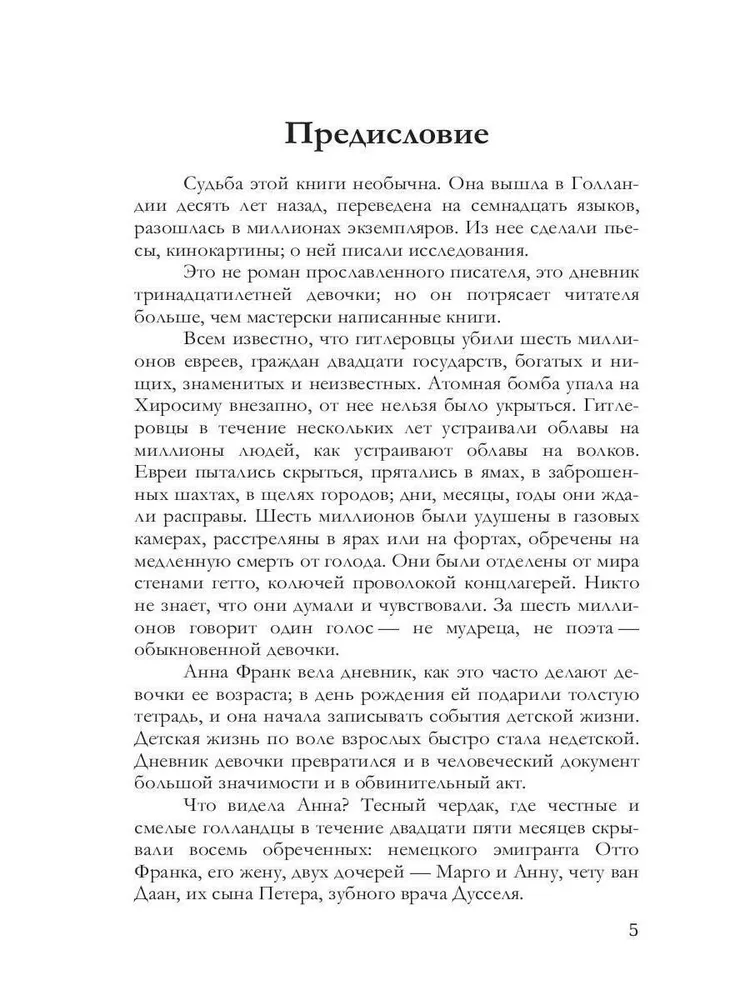 Предисловие

Судьба этой книги необычна. Она вышла в Голландии десять лет назад, переведена на семнадцать языков, разошлась в миллионах экземпляров. Из нее сделали пьесы, кинокартины; о ней писали исследования.

Это не роман прославленного писателя, это дневник тринадцатилетней девочки; но он потрясает читателя больше, чем мастерски написанные книги.

Всем известно, что гитлеровцы убили шесть миллионов евреев, граждан двадцати государств, богатых и нищих, знаменитых и неизвестных. Атомная бомба упала на Хиросиму внезапно, от нее нельзя было укрыться. Гитлеровцы в течение нескольких лет устраивали облавы на миллионы людей, как устраивают облавы на волков. Евреи пытались скрыться, прятались в ямах, в заброшенных шахтах, в щелях городов; дни, месяцы, годы они ждали расправы. Шесть миллионов были удушены в газовых камерах, расстреляны в ярах или на фортах, обречены на медленную смерть от голода. Они были отделены от мира стенами гетто, колючей проволокой концлагерей. Никто не знает, что они думали и чувствовали. За шесть миллионов говорит один голос — не мудреца, не поэта — обыкновенной девочки.

Анна Франк вела дневник, как это часто делают девочки ее возраста; в день рождения ей подарили толстую тетрадь, и она начала записывать события детской жизни. Детская жизнь по воле взрослых быстро стала недетской. Дневник девочки превратился и в человеческий документ большой значимости и в обвинительный акт.

Что видела Анна? Тесный чердак, где честные и смелые голландцы в течение двадцати пяти месяцев скрывали восемь обреченных: немецкого эмигранта Отто Франка, его жену, двух дочерей — Марго и Анну, чету ван Даан, их сына Петера, зубного врача Дусселя.

5